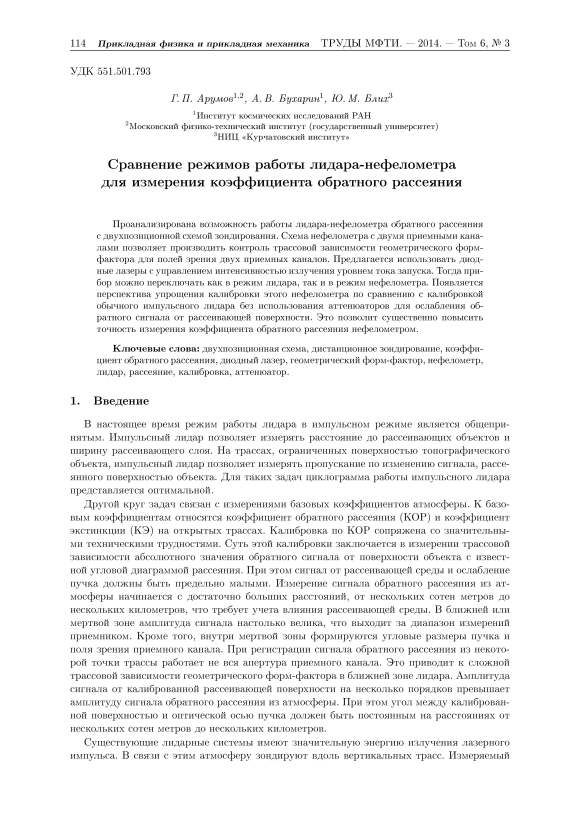 114 Прикладная физика и прикладная механика ТРУДЫ МФТИ. — 2014. — Том 6, № 3

УДК 551.501.793

Г. П. Арумов$^{1,2}$, А. В. Бухарин$^{1}$, Ю. М. Блих$^{3}$

$^{1}$Институт космических исследований РАН
$^{2}$Московский физико-технический институт (государственный университет)
$^{3}$НИЦ «Курчатовский институт»

Сравнение режимов работы лидара-нефелометра для измерения коэффициента обратного рассеяния

Проанализирована возможность работы лидара-нефелометра обратного рассеяния с двухпозиционной схемой зондирования. Схема нефелометра с двумя приемными каналами позволяет производить контроль трассовой зависимости геометрического формфактора для полей зрения двух приемных каналов. Предлагается использовать диодные лазеры с управлением интенсивностью излучения уровнем тока запуска. Тогда прибор можно переключать как в режим лидара, так и в режим нефелометра. Появляется перспектива упрощения калибровки этого нефелометра по сравнению с калибровкой обычного импульсного лидара без использования аттенюаторов для ослабления обратного сигнала от рассеивающей поверхности. Это позволит существенно повысить точность измерения коэффициента обратного рассеяния нефелометром.

Ключевые слова: двухпозиционная схема, дистанционное зондирование, коэффициент обратного рассеяния, диодный лазер, геометрический форм-фактор, нефелометр, лидар, рассеяние, калибровка, аттенюатор.

1. Введение

В настоящее время режим работы лидара в импульсном режиме является общепринятым. Импульсный лидар позволяет измерять расстояние до рассеивающих объектов и ширину рассеивающего слоя. На трассах, ограниченных поверхностью топографического объекта, импульсный лидар позволяет измерять пропускание по изменению сигнала, рассеянного поверхностью объекта. Для таких задач циклограмма работы импульсного лидара представляется оптимальной.

Другой круг задач связан с измерениями базовых коэффициентов атмосферы. К базовым коэффициентам относятся коэффициент обратного рассеяния (КОР) и коэффициент экстинкции (КЭ) на открытых трассах. Калибровка по КОР сопряжена со значительными техническими трудностями. Суть этой калибровки заключается в измерении трассовой зависимости абсолютного значения обратного сигнала от поверхности объекта с известной угловой диаграммой рассеяния. При этом сигнал от рассеивающей среды и ослабление пучка должны быть предельно малыми. Измерение сигнала обратного рассеяния из атмосферы начинается с достаточно больших расстояний, от нескольких сотен метров до нескольких километров, что требует учета влияния рассеивающей среды. В ближней или мертвой зоне амплитуда сигнала настолько велика, что выходит за диапазон измерений приемником. Кроме того, внутри мертвой зоны формируются угловые размеры пучка и поля зрения приемного канала. При регистрации сигнала обратного рассеяния из некоторой точки трассы работает не вся апертура приемного канала. Это приводит к сложной трассовой зависимости геометрического форм-фактора в ближней зоне лидара. Амплитуда сигнала от калиброванной рассеивающей поверхности на несколько порядков превышает амплитуду сигнала обратного рассеяния из атмосферы. При этом угол между калиброванной поверхностью и оптической осью пучка должен быть постоянным на расстояниях от нескольких сотен метров до нескольких километров.

Существующие лидарные системы имеют значительную энергию излучения лазерного импульса. В связи с этим атмосферу зондируют вдоль вертикальных трасс. Измеряемый